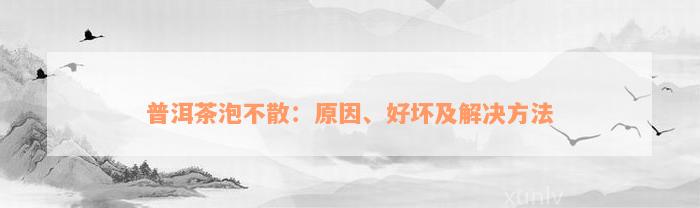 普洱茶泡不散：原因、好坏及解决方法

xunlv